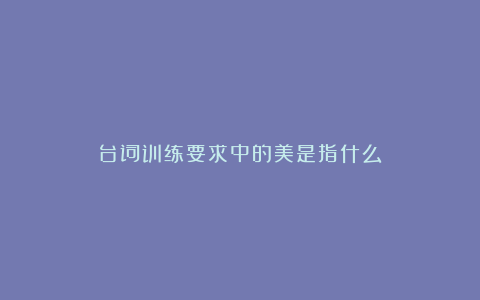 台词训练要求中的美是指什么